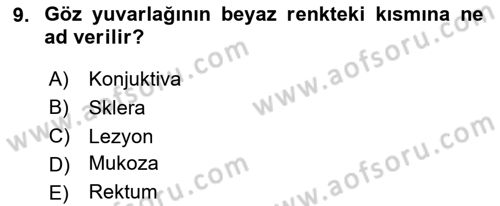 9. Göz yuvarlağının beyaz renkteki kısmına ne ad verilir?

A) Konjuktiva
B) Sklera
C) Lezyon
D) Mukoza
E) Rektum

www.aofsoru.com
www.aofsoru.com
www.aofsoru.com
www.aofsoru.com